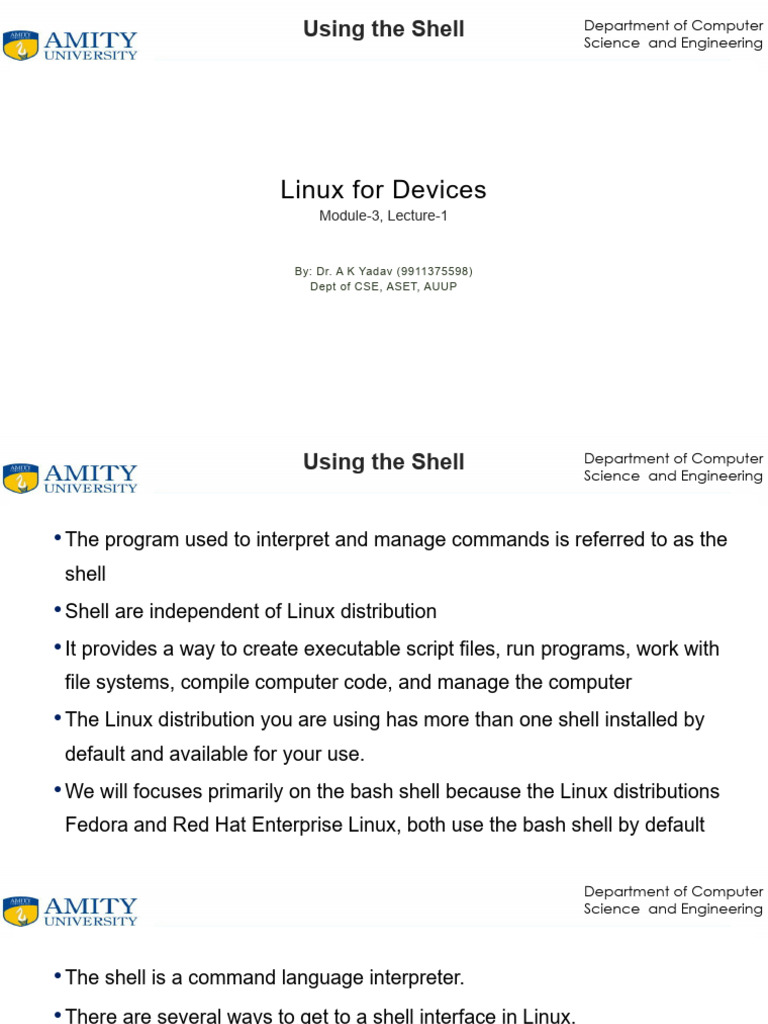 AMITY UNIVERSITY

Using the Shell

Department of Computer Science and Engineering

Linux for Devices

Module-3, Lecture-1

By: Dr. A K Yadav (9911375598)
Dept of CSE, ASET, AUUP

AMITY UNIVERSITY

Using the Shell

Department of Computer Science and Engineering

• The program used to interpret and manage commands is referred to as the shell

• Shell are independent of Linux distribution

• It provides a way to create executable script files, run programs, work with file systems, compile computer code, and manage the computer

• The Linux distribution you are using has more than one shell installed by default and available for your use.

• We will focuses primarily on the bash shell because the Linux distributions Fedora and Red Hat Enterprise Linux, both use the bash shell by default

AMITY UNIVERSITY

Department of Computer Science and Engineering

• The shell is a command language interpreter.

• There are several ways to get to a shell interface in Linux.